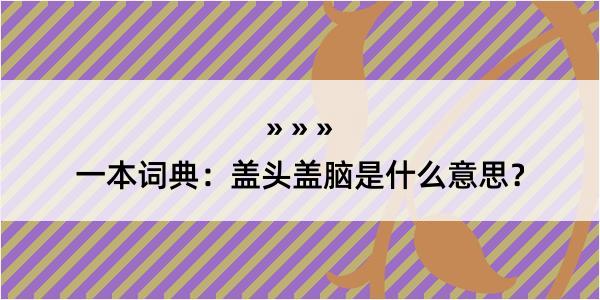 » » »

一本词典：盖头盖脑是什么意思？